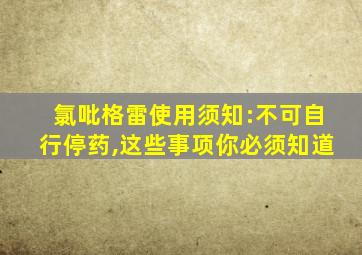 氯吡格雷使用须知:不可自行停药,这些事项你必须知道